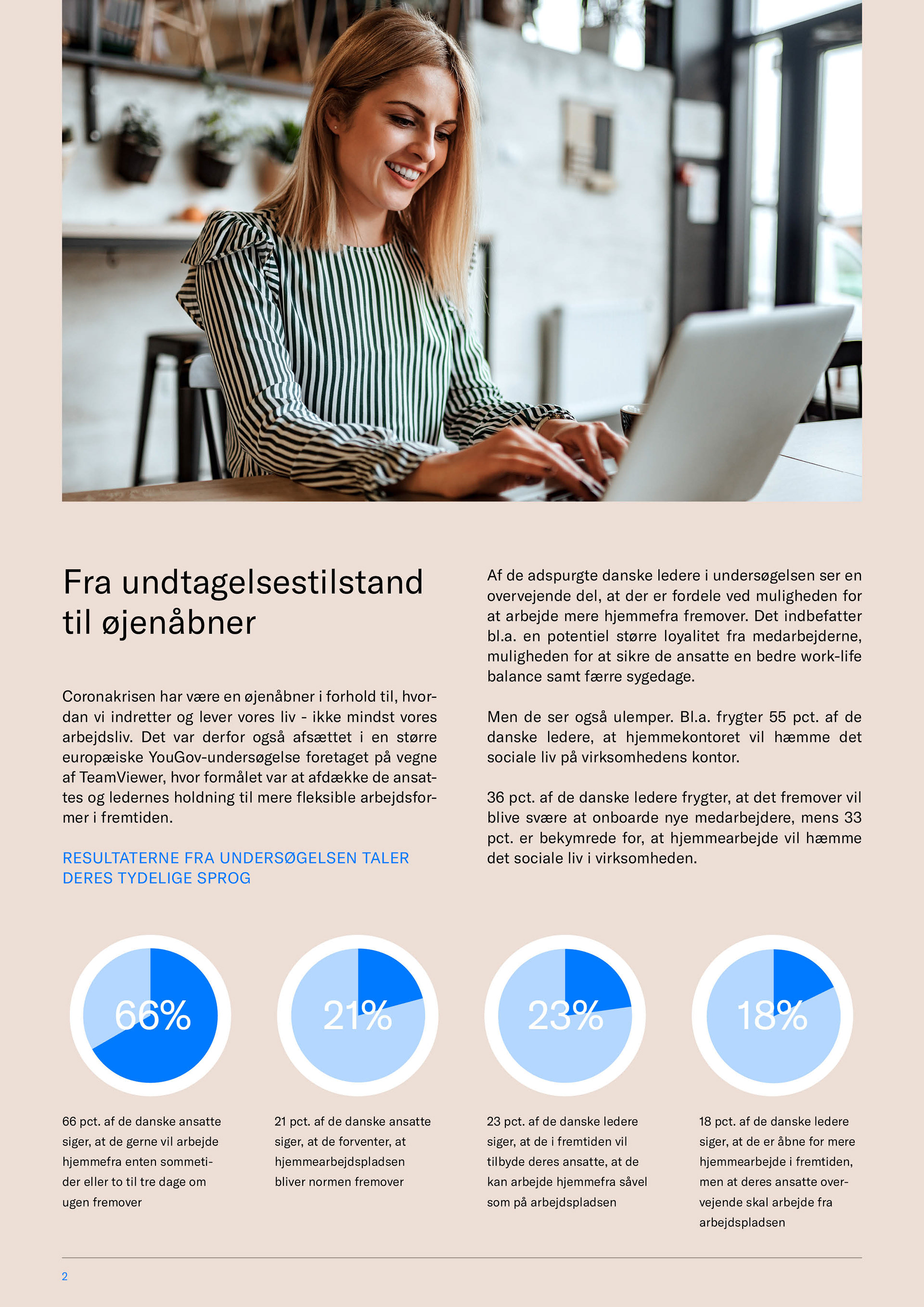 Fra undtagelsestilstand til øjenåbner

Coronakrisen har være en øjenåbner i forhold til, hvordan vi indretter og lever vores liv - ikke mindst vores arbejdsliv. Det var derfor også afsættet i en større europæiske YouGov-undersøgelse foretaget på vegne af TeamViewer, hvor formålet var at afdække de ansattes og ledernes holdning til mere fleksible arbejdsformer i fremtiden.

RESULTATERNE FRA UNDERSØGELSEN TALER DERES TYDELIGE SPROG

Af de adspurgte danske ledere i undersøgelsen ser en overvejende del, at der er fordele ved muligheden for at arbejde mere hjemmefra fremover. Det indbefatter bl.a. en potentiel større loyalitet fra medarbejderne, muligheden for at sikre de ansatte en bedre work-life balance samt færre sygedage.

Men de ser også ulemper. Bl.a. frygter 55 pct. af de danske ledere, at hjemmekontoret vil hæmme det sociale liv på virksomhedens kontor.

36 pct. af de danske ledere frygter, at det fremover vil blive svære at onboarde nye medarbejdere, mens 33 pct. er bekymrede for, at hjemmearbejde vil hæmme det sociale liv i virksomheden.

66%

66 pct. af de danske ansatte siger, at de gerne vil arbejde hjemmefra enten sommetider eller to til tre dage om ugen fremover

21%

21 pct. af de danske ansatte siger, at de forventer, at hjemmearbejdspladsen bliver normen fremover

23%

23 pct. af de danske ledere siger, at de i fremtiden vil tilbyde deres ansatte, at de kan arbejde hjemmefra såvel som på arbejdspladsen

18%

18 pct. af de danske ledere siger, at de er åbne for mere hjemmearbejde i fremtiden, men at deres ansatte overvejende skal arbejde fra arbejdspladsen

2